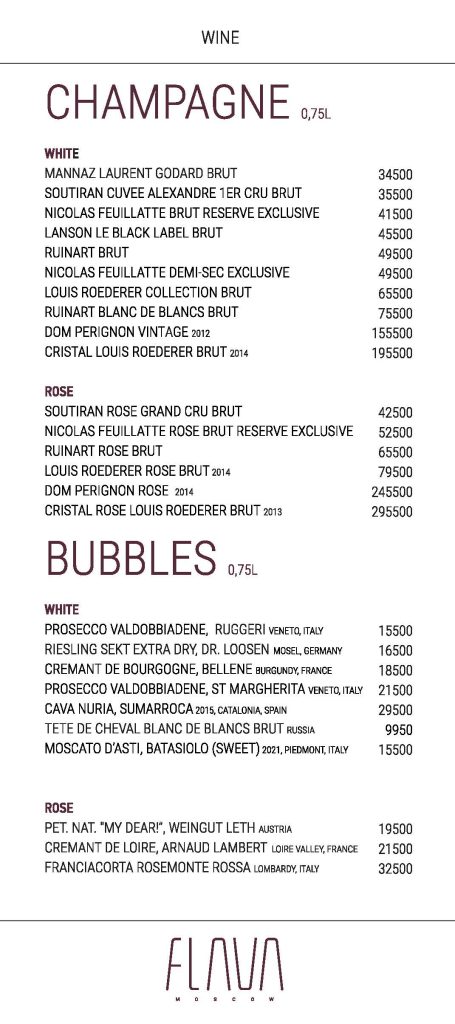 WINE

CHAMPAGNE 0,75L

WHITE

| | |
|---|---|
| MANNAZ LAURENT GODARD BRUT | 34500 |
| SOUTIRAN CUVEE ALEXANDRE 1ER CRU BRUT | 35500 |
| NICOLAS FEUILLATTE BRUT RESERVE EXCLUSIVE | 41500 |
| LANSON LE BLACK LABEL BRUT | 45500 |
| RUINART BRUT | 49500 |
| NICOLAS FEUILLATTE DEMI-SEC EXCLUSIVE | 49500 |
| LOUIS ROEDERER COLLECTION BRUT | 65500 |
| RUINART BLANC DE BLANCS BRUT | 75500 |
| DOM PERIGNON VINTAGE 2012 | 155500 |
| CRISTAL LOUIS ROEDERER BRUT 2014 | 195500 |

ROSE

| | |
|---|---|
| SOUTIRAN ROSE GRAND CRU BRUT | 42500 |
| NICOLAS FEUILLATTE ROSE BRUT RESERVE EXCLUSIVE | 52500 |
| RUINART ROSE BRUT | 65500 |
| LOUIS ROEDERER ROSE BRUT 2014 | 79500 |
| DOM PERIGNON ROSE 2014 | 245500 |
| CRISTAL ROSE LOUIS ROEDERER BRUT 2013 | 295500 |

BUBBLES 0,75L

WHITE

| | |
|---|---|
| PROSECCO VALDOBBIADENE, RUGGERI VENETO, ITALY | 15500 |
| RIESLING SEKT EXTRA DRY, DR. LOOSEN MOSEL, GERMANY | 16500 |
| CREMANT DE BOURGOGNE, BELLENE BURGUNDY, FRANCE | 18500 |
| PROSECCO VALDOBBIADENE, ST MARGHERITA VENETO, ITALY | 21500 |
| CAVA NURIA, SUMARROCA 2015, CATALONIA, SPAIN | 29500 |
| TETE DE CHEVAL BLANC DE BLANCS BRUT RUSSIA | 9950 |
| MOSCATO D'ASTI, BATASIOLO (SWEET) 2021, PIEDMONT, ITALY | 15500 |

ROSE

| | |
|---|---|
| PET. NAT. "MY DEAR!", WEINGUT LETH AUSTRIA | 19500 |
| CREMANT DE LOIRE, ARNAUD LAMBERT LOIRE VALLEY, FRANCE | 21500 |
| FRANCIACORTA ROSEMONTE ROSSA LOMBARDY, ITALY | 32500 |

FLAVA
MOSCOW